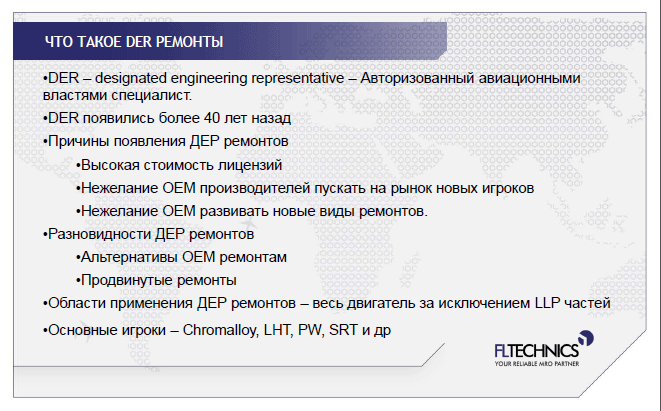 ЧТО ТАКОЕ DER РЕМОНТЫ

•DER – designated engineering representative – Авторизованный авиационными властями специалист.

•DER появились более 40 лет назад

•Причины появления ДЕР ремонтов

•Высокая стоимость лицензий

•Нежелание OEM производителей пускать на рынок новых игроков

•Нежелание OEM развивать новые виды ремонтов.

•Разновидности ДЕР ремонтов

•Альтернативы OEM ремонтам

•Продвинутые ремонты

•Области применения ДЕР ремонтов – весь двигатель за исключением LLP частей

•Основные игроки – Chromalloy, LHT, PW, SRT и др

FLTECHNICS
YOUR RELIABLE MRO PARTNER